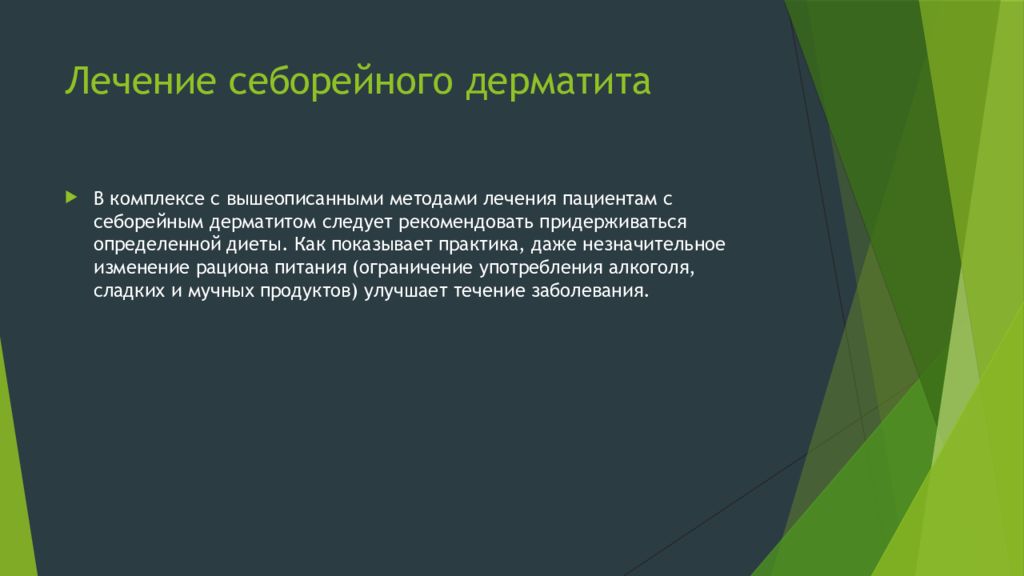 Лечение себорейного дерматита

В комплексе с вышеописанными методами лечения пациентам с себорейным дерматитом следует рекомендовать придерживаться определенной диеты. Как показывает практика, даже незначительное изменение рациона питания (ограничение употребления алкоголя, сладких и мучных продуктов) улучшает течение заболевания.